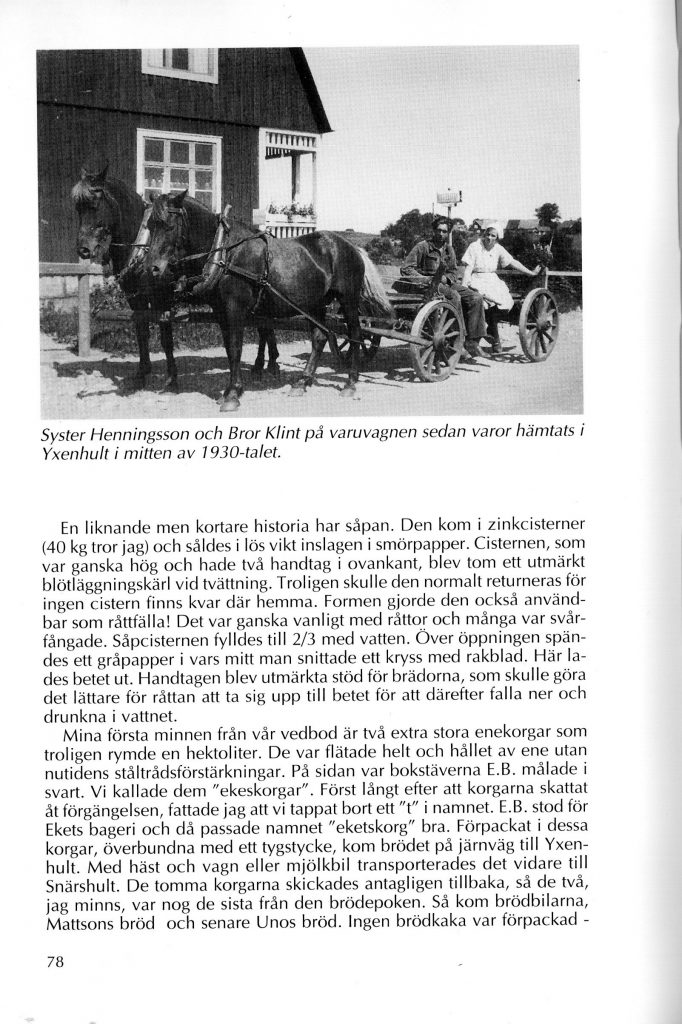 Syster Henningsson och Bror Klint på varuvagnen sedan varor hämtats i Yxenhult i mitten av 1930-talet.

En liknande men kortare historia har såpan. Den kom i zinkcisterner (40 kg tror jag) och såldes i lös vikt inslagen i smörpapper. Cisternen, som var ganska hög och hade två handtag i ovankant, blev tom ett utmärkt blötläggningskärl vid tvättning. Troligen skulle den normalt returneras för ingen cistern finns kvar där hemma. Formen gjorde den också användbar som råttfälla! Det var ganska vanligt med råttor och många var svårfångade. Såpcisternen fylldes till 2/3 med vatten. Över öppningen spändes ett gråpapper i vars mitt man snittade ett kryss med rakblad. Här lades betet ut. Handtagen blev utmärkta stöd för brädorna, som skulle göra det lättare för råttan att ta sig upp till betet för att därefter falla ner och drunkna i vattnet.

Mina första minnen från vår vedbod är två extra stora enekorgar som troligen rymde en hektoliter. De var flätade helt och hållet av ene utan nutidens ståltrådsförstärkningar. På sidan var bokstäverna E.B. målade i svart. Vi kallade dem "ekeskorgar". Först långt efter att korgarna skattat åt förgängelsen, fattade jag att vi tappat bort ett "t" i namnet. E.B. stod för Ekets bageri och då passade namnet "eketskorg" bra. Förpackat i dessa korgar, överbundna med ett tygstycke, kom brödet på järnväg till Yxenhult. Med häst och vagn eller mjölkbil transporterades det vidare till Snärshult. De tomma korgarna skickades antagligen tillbaka, så de två, jag minns, var nog de sista från den brödepoken. Så kom brödbilarna, Mattsons bröd och senare Unos bröd. Ingen brödkaka var förpackad -

78